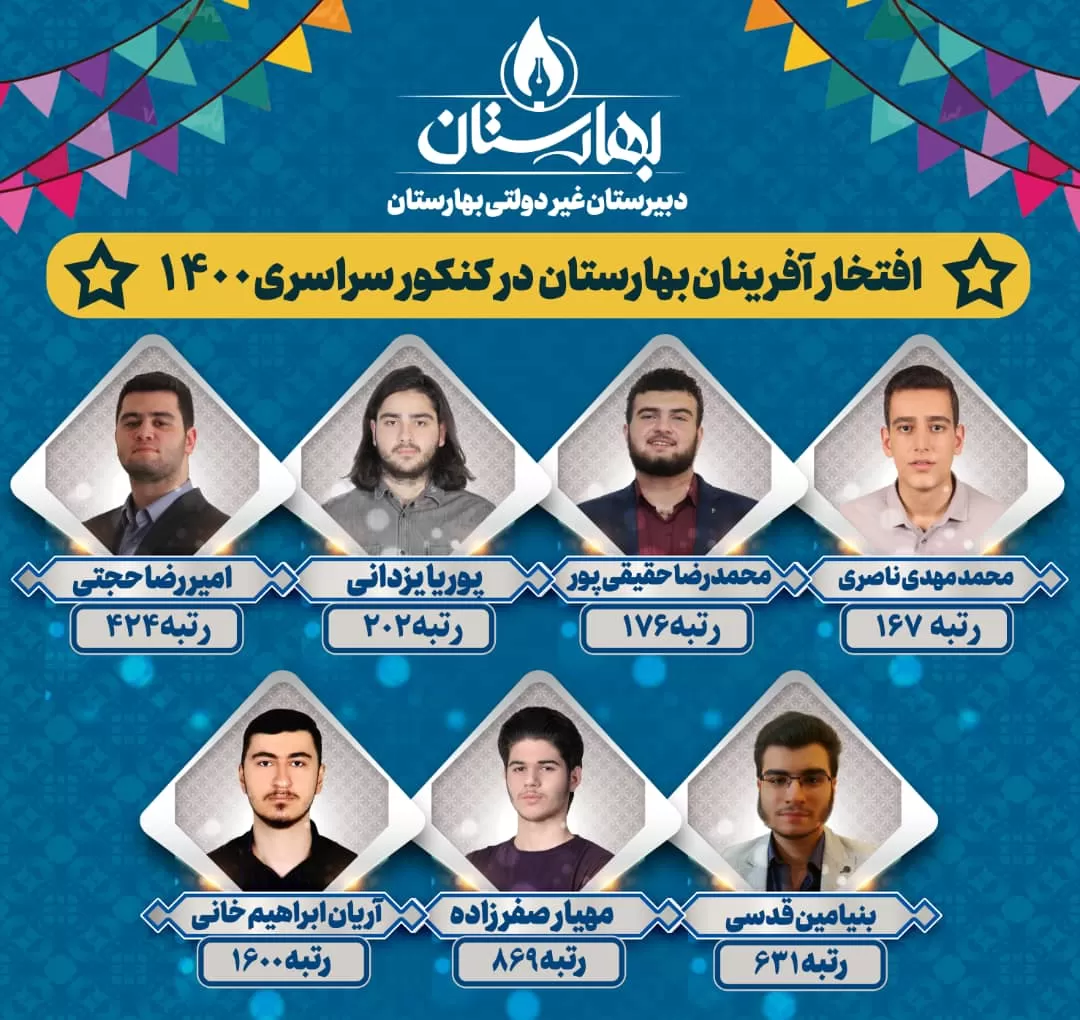 بهارستان
دبیرستان غیر دولتی بهارستان

افتخار آفرینان بهارستان در کنکور سراسری ۱۴۰۰

محمد مهدی ناصری
رتبه ۱۶۷

محمدرضا حقیقی پور
رتبه ۱۷۶

پوریا یزدانی
رتبه ۲۰۲

امیررضا حجتی
رتبه ۴۲۴

بنیامین قدسی
رتبه ۶۳۱

مهیار صفرزاده
رتبه ۸۶۹

آریان ابراهیم خانی
رتبه ۱۶۰۰